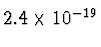 $2.4 \times 10^{-19}$